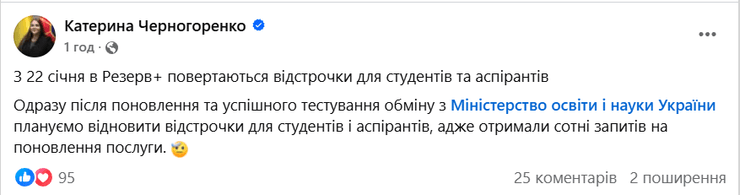 Катерина Черногоренко
1 год ·

З 22 січня в Резерв+ повертаються відстрочки для студентів та аспірантів

Одразу після поновлення та успішного тестування обміну з Міністерство освіти і науки України плануємо відновити відстрочки для студентів і аспірантів, адже отримали сотні запитів на поновлення послуги.

95
25 коментарів 2 поширення